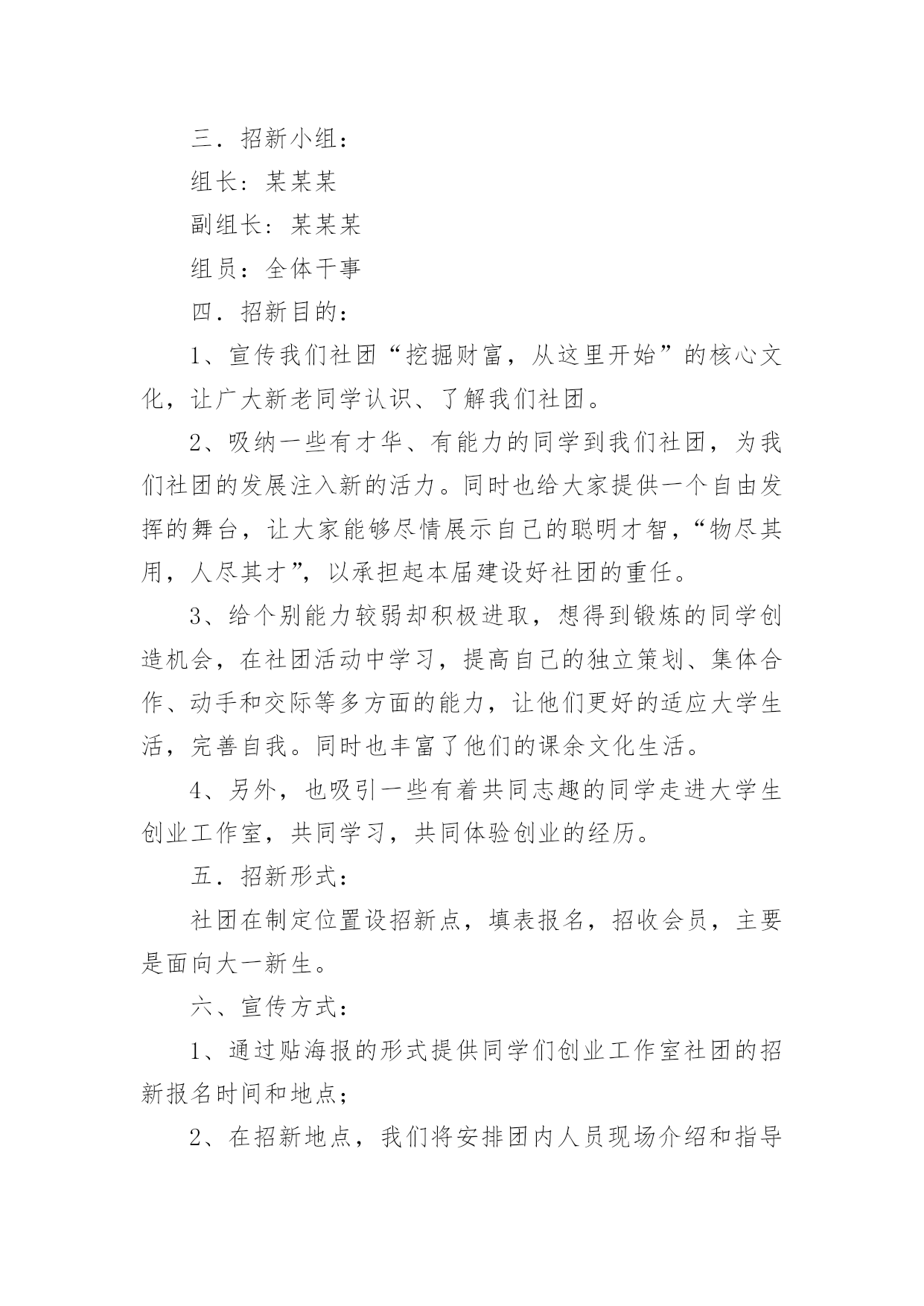 三．招新小组：

组长：某某某

副组长：某某某

组员：全体干事

四．招新目的：

1、宣传我们社团“挖掘财富，从这里开始”的核心文化，让广大新老同学认识、了解我们社团。

2、吸纳一些有才华、有能力的同学到我们社团，为我们社团的发展注入新的活力。同时也给大家提供一个自由发挥的舞台，让大家能够尽情展示自己的聪明才智，“物尽其用，人尽其才”，以承担起本届建设好社团的重任。

3、给个别能力较弱却积极进取，想得到锻炼的同学创造机会，在社团活动中学习，提高自己的独立策划、集体合作、动手和交际等多方面的能力，让他们更好的适应大学生活，完善自我。同时也丰富了他们的课余文化生活。

4、另外，也吸引一些有着共同志趣的同学走进大学生创业工作室，共同学习，共同体验创业的经历。

五．招新形式：

社团在制定位置设招新点，填表报名，招收会员，主要是面向大一新生。

六、宣传方式：

1、通过贴海报的形式提供同学们创业工作室社团的招新报名时间和地点；

2、在招新地点，我们将安排团内人员现场介绍和指导